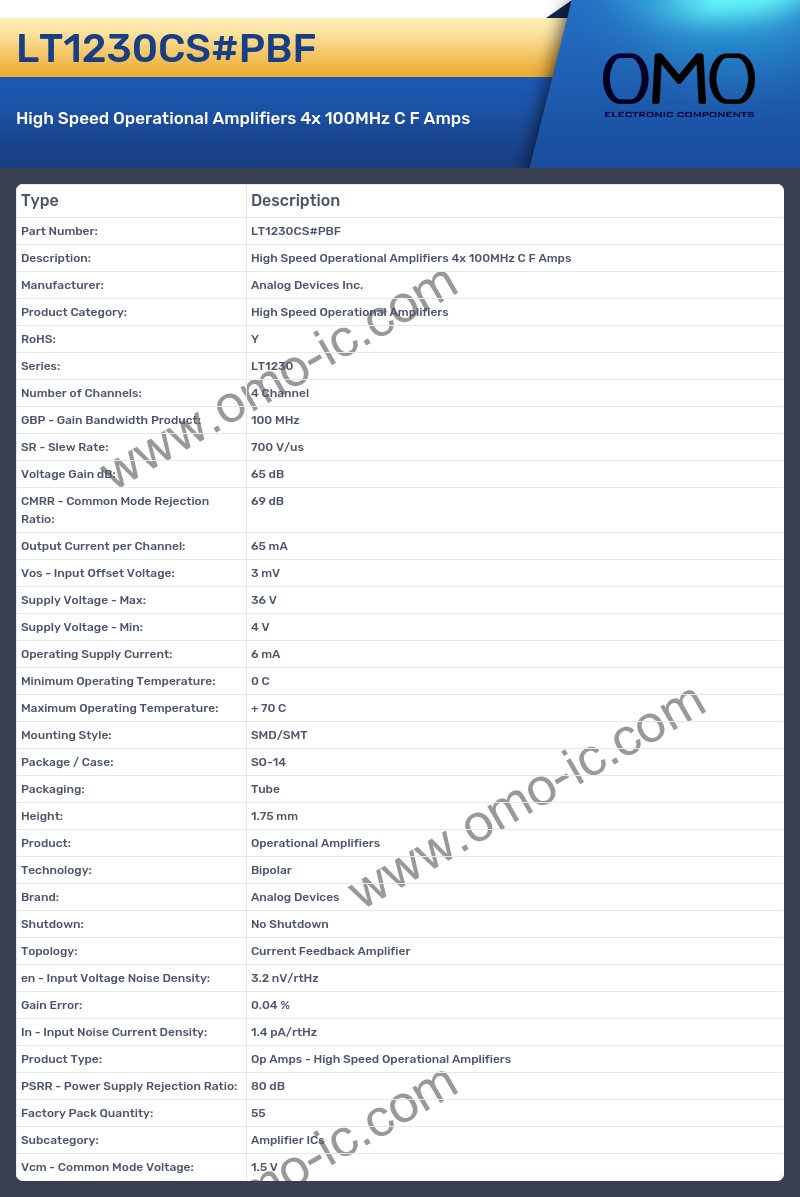 LT1230CS#PBF

High Speed Operational Amplifiers 4x 100MHz C F Amps

OMO
ELECTRONIC COMPONENTS

| Type | Description |
|---|---|
| Part Number: | LT1230CS#PBF |
| Description: | High Speed Operational Amplifiers 4x 100MHz C F Amps |
| Manufacturer: | Analog Devices Inc. |
| Product Category: | High Speed Operational Amplifiers |
| RoHS: | Y |
| Series: | LT1230 |
| Number of Channels: | 4 Channel |
| GBP - Gain Bandwidth Product: | 100 MHz |
| SR - Slew Rate: | 700 V/us |
| Voltage Gain dB: | 65 dB |
| CMRR - Common Mode Rejection Ratio: | 69 dB |
| Output Current per Channel: | 65 mA |
| Vos - Input Offset Voltage: | 3 mV |
| Supply Voltage - Max: | 36 V |
| Supply Voltage - Min: | 4 V |
| Operating Supply Current: | 6 mA |
| Minimum Operating Temperature: | 0 C |
| Maximum Operating Temperature: | + 70 C |
| Mounting Style: | SMD/SMT |
| Package / Case: | SO-14 |
| Packaging: | Tube |
| Height: | 1.75 mm |
| Product: | Operational Amplifiers |
| Technology: | Bipolar |
| Brand: | Analog Devices |
| Shutdown: | No Shutdown |
| Topology: | Current Feedback Amplifier |
| en - Input Voltage Noise Density: | 3.2 nV/rtHz |
| Gain Error: | 0.04 % |
| In - Input Noise Current Density: | 1.4 pA/rtHz |
| Product Type: | Op Amps - High Speed Operational Amplifiers |
| PSRR - Power Supply Rejection Ratio: | 80 dB |
| Factory Pack Quantity: | 55 |
| Subcategory: | Amplifier ICs |
| Vcm - Common Mode Voltage: | 1.5 V |

www.omo-ic.com